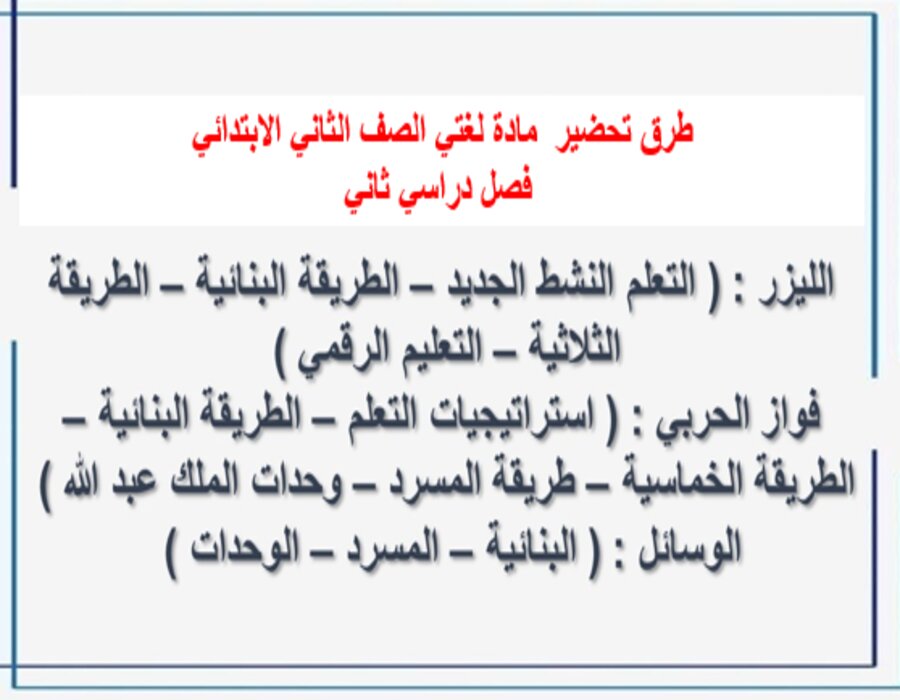 طرق تحضير مادة لغتي الصف الثاني الابتدائي
فصل دراسي ثاني

الليزر : ( التعلم النشط الجديد – الطريقة البنائية – الطريقة الثلاثية – التعليم الرقمي )
فواز الحربي : ( استراتيجيات التعلم – الطريقة البنائية – الطريقة الخماسية – طريقة المسرد – وحدات الملك عبد الله )
الوسائل : ( البنائية – المسرد – الوحدات )